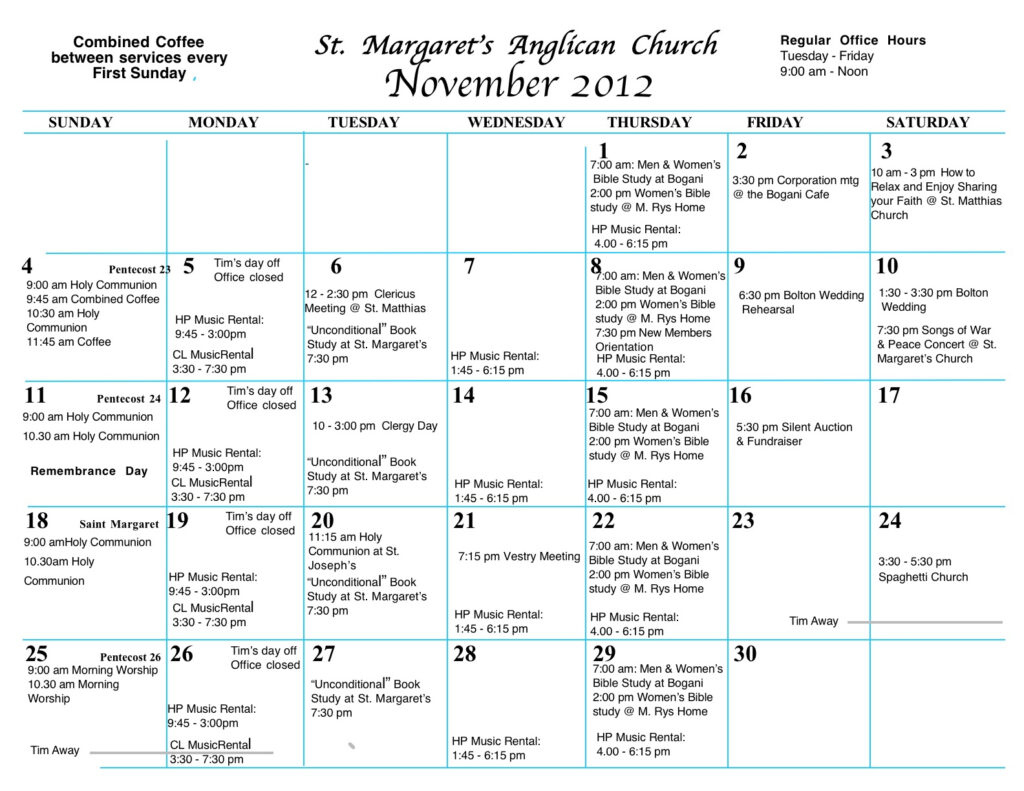 Combined Coffee between services every First Sunday

St. Margaret's Anglican Church
November 2012

Regular Office Hours
Tuesday - Friday
9:00 am - Noon

| SUNDAY | MONDAY | TUESDAY | WEDNESDAY | THURSDAY | FRIDAY | SATURDAY |
|---|---|---|---|---|---|---|
| | | | | 1 7:00 am: Men & Women's Bible Study at Bogani 2:00 pm Women's Bible study @ M. Rys Home HP Music Rental: 4.00 - 6:15 pm | 2 3:30 pm Corporation mtg @ the Bogani Cafe | 3 10 am - 3 pm How to Relax and Enjoy Sharing your Faith @ St. Matthias Church |
| 4 Pentecost 23 9:00 am Holy Communion 9:45 am Combined Coffee 10:30 am Holy Communion 11:45 am Coffee | 5 Tim's day off Office closed HP Music Rental: 9:45 - 3:00pm CL MusicRental 3:30 - 7:30 pm | 6 12 - 2:30 pm Clericus Meeting @ St. Matthias "Unconditional" Book Study at St. Margaret's 7:30 pm | 7 HP Music Rental: 1:45 - 6:15 pm | 8 7:00 am: Men & Women's Bible Study at Bogani 2:00 pm Women's Bible study @ M. Rys Home 7:30 pm New Members Orientation HP Music Rental: 4.00 - 6:15 pm | 9 6:30 pm Bolton Wedding Rehearsal | 10 1:30 - 3:30 pm Bolton Wedding 7:30 pm Songs of War & Peace Concert @ St. Margaret's Church |
| 11 Pentecost 24 9:00 am Holy Communion 10.30 am Holy Communion Remembrance Day | 12 Tim's day off Office closed HP Music Rental: 9:45 - 3:00pm CL MusicRental 3:30 - 7:30 pm | 13 10 - 3:00 pm Clergy Day "Unconditional" Book Study at St. Margaret's 7:30 pm | 14 HP Music Rental: 1:45 - 6:15 pm | 15 7:00 am: Men & Women's Bible Study at Bogani 2:00 pm Women's Bible study @ M. Rys Home HP Music Rental: 4.00 - 6:15 pm | 16 5:30 pm Silent Auction & Fundraiser | 17 |
| 18 Saint Margaret 9:00 amHoly Communion 10.30am Holy Communion | 19 Tim's day off Office closed HP Music Rental: 9:45 - 3:00pm CL MusicRental 3:30 - 7:30 pm | 20 11:15 am Holy Communion at St. Joseph's "Unconditional" Book Study at St. Margaret's 7:30 pm | 21 7:15 pm Vestry Meeting HP Music Rental: 1:45 - 6:15 pm | 22 7:00 am: Men & Women's Bible Study at Bogani 2:00 pm Women's Bible study @ M. Rys Home HP Music Rental: 4.00 - 6:15 pm | 23 Tim Away | 24 3:30 - 5:30 pm Spaghetti Church |
| 25 Pentecost 26 9:00 am Morning Worship 10.30 am Morning Worship Tim Away | 26 Tim's day off Office closed HP Music Rental: 9:45 - 3:00pm CL MusicRental 3:30 - 7:30 pm | 27 "Unconditional" Book Study at St. Margaret's 7:30 pm | 28 HP Music Rental: 1:45 - 6:15 pm | 29 7:00 am: Men & Women's Bible Study at Bogani 2:00 pm Women's Bible study @ M. Rys Home HP Music Rental: 4.00 - 6:15 pm | 30 | |